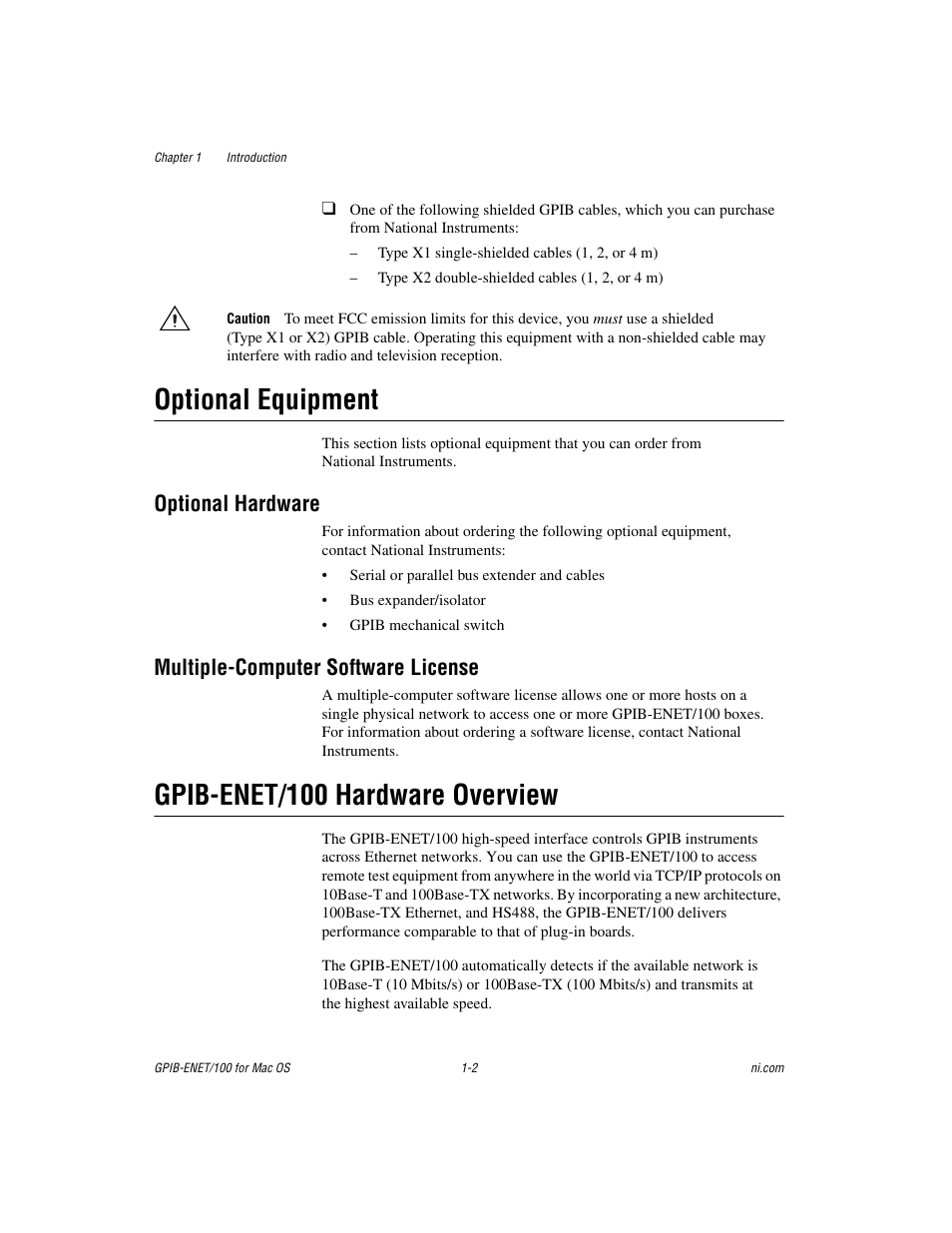 Chapter 1 Introduction

❑ One of the following shielded GPIB cables, which you can purchase from National Instruments:

– Type X1 single-shielded cables (1, 2, or 4 m)

– Type X2 double-shielded cables (1, 2, or 4 m)

Caution To meet FCC emission limits for this device, you must use a shielded (Type X1 or X2) GPIB cable. Operating this equipment with a non-shielded cable may interfere with radio and television reception.

Optional Equipment

This section lists optional equipment that you can order from National Instruments.

Optional Hardware

For information about ordering the following optional equipment, contact National Instruments:

• Serial or parallel bus extender and cables

• Bus expander/isolator

• GPIB mechanical switch

Multiple-Computer Software License

A multiple-computer software license allows one or more hosts on a single physical network to access one or more GPIB-ENET/100 boxes. For information about ordering a software license, contact National Instruments.

GPIB-ENET/100 Hardware Overview

The GPIB-ENET/100 high-speed interface controls GPIB instruments across Ethernet networks. You can use the GPIB-ENET/100 to access remote test equipment from anywhere in the world via TCP/IP protocols on 10Base-T and 100Base-TX networks. By incorporating a new architecture, 100Base-TX Ethernet, and HS488, the GPIB-ENET/100 delivers performance comparable to that of plug-in boards.

The GPIB-ENET/100 automatically detects if the available network is 10Base-T (10 Mbits/s) or 100Base-TX (100 Mbits/s) and transmits at the highest available speed.

GPIB-ENET/100 for Mac OS 1-2 ni.com